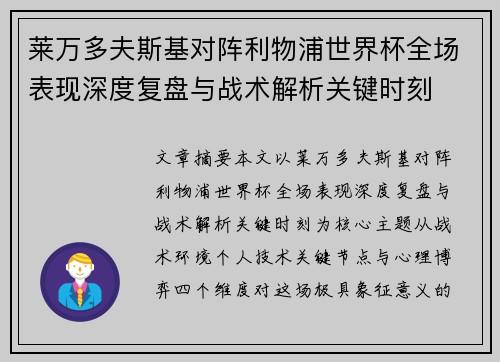 莱万多夫斯基对阵利物浦世界杯全场表现深度复盘与战术解析关键时刻

文章摘要本文以莱万多夫斯基对阵利物浦世界杯全场表现深度复盘与战术解析关键时刻为核心主题从战术环境个人技术关键节点与心理博弈四个维度对这场极具象征意义的